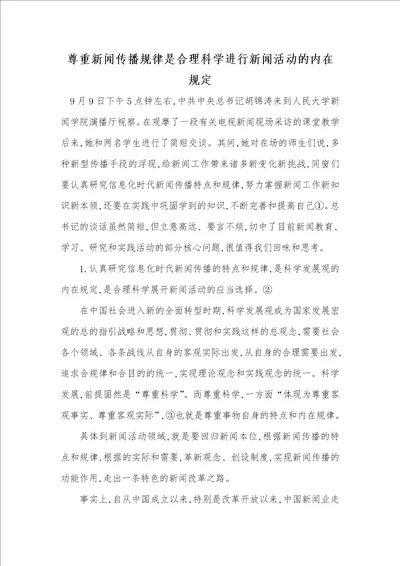 尊重新闻传播规律是合理科学进行新闻活动的内在规定

9月9日下午5点钟左右，中共中央总书记胡锦涛来到人民大学新闻学院演播厅视察。在观摩了一段有关电视新闻现场采访的课堂教学后来，她和两名学生进行了简短交谈。其间，她对在场的师生们说，多种新型传播手段的浮现，给新闻工作带来诸多新变化新挑战，同窗们要认真研究信息化时代新闻传播特点和规律，努力掌握新闻工作新知识新本领，还要在实践中巩固学到的知识，不断完善和提高自己①。总书记的谈话虽然简短，但立意高远、要言不烦，切中了目前新闻教育、学习、研究和实践活动的部分核心问题，很值得我们回味和思考。

1.认真研究信息化时代新闻传播的特点和规律，是科学发展观的内在规定，是合理科学展开新闻活动的应当选择。②

在中国社会进入新的全面转型时期，科学发展观成为国家发展宏观的总的指引战略和思想，贯彻、贯彻和实践这样的总观念，需要社会各个领域、各条战线从自身的客观实际出发，从自身的合理需要出发，追求合规律和合目的的统一，实现理论观念和实践观念的统一。科学发展，前提固然是“尊重科学”。而尊重科学，一方面“体现为尊重客观事实、尊重客观实际”，③也就是尊重事物自身的特点和内在规律。

具体到新闻活动领域，就是要回归新闻本位，根据新闻传播的特点和规律，根据的实际和需要，革新观念、创设制度，实现新闻传播的功能作用，走出一条特色的新闻改革之路。

事实上，自从中国成立以来，特别是改革开放以来，中国新闻业走